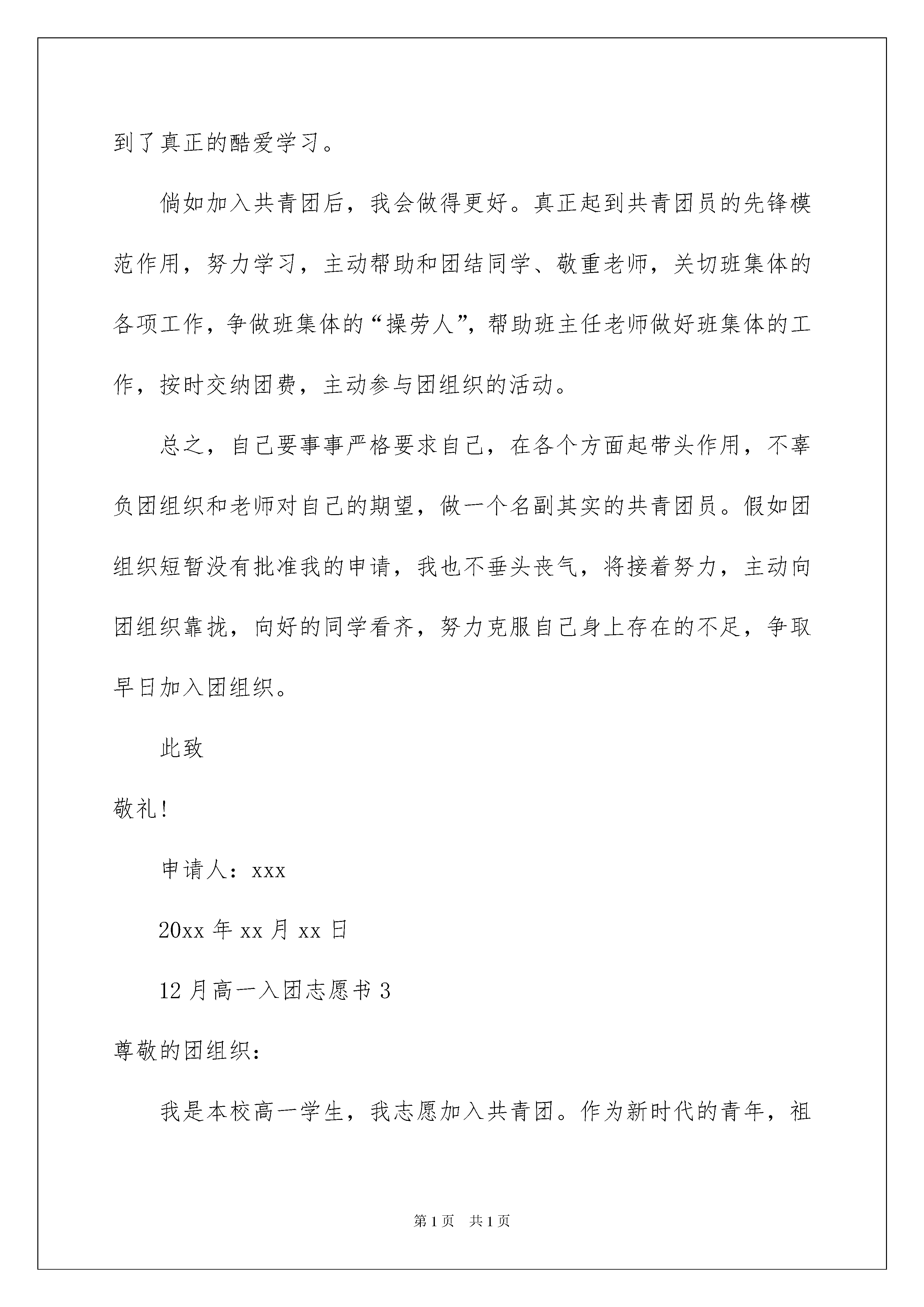 到了真正的酷爱学习。

倘如加入共青团后，我会做得更好。真正起到共青团员的先锋模范作用，努力学习，主动帮助和团结同学、敬重老师，关切班集体的各项工作，争做班集体的“操劳人”，帮助班主任老师做好班集体的工作，按时交纳团费，主动参与团组织的活动。

总之，自己要事事严格要求自己，在各个方面起带头作用，不辜负团组织和老师对自己的期望，做一个名副其实的共青团员。假如团组织短暂没有批准我的申请，我也不垂头丧气，将接着努力，主动向团组织靠拢，向好的同学看齐，努力克服自己身上存在的不足，争取早日加入团组织。

此致

敬礼!

申请人：xxx

20xx 年 xx 月 xx 日

12 月高一入团志愿书 3

尊敬的团组织：

我是本校高一学生，我志愿加入共青团。作为新时代的青年，祖

第 1 页　共 1 页